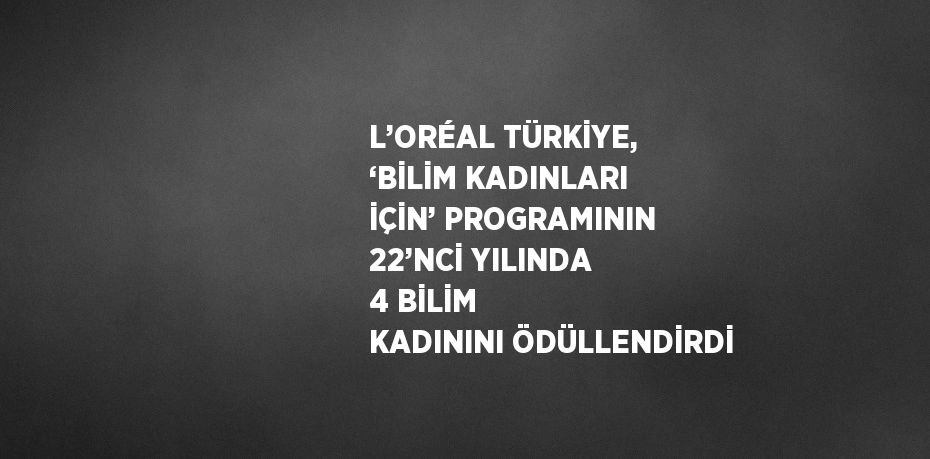 L’ORÉAL TÜRKİYE, ‘BİLİM KADINLARI İÇİN’ PROGRAMININ 22’NCİ YILINDA 4 BİLİM KADININI ÖDÜLLENDİRDİ